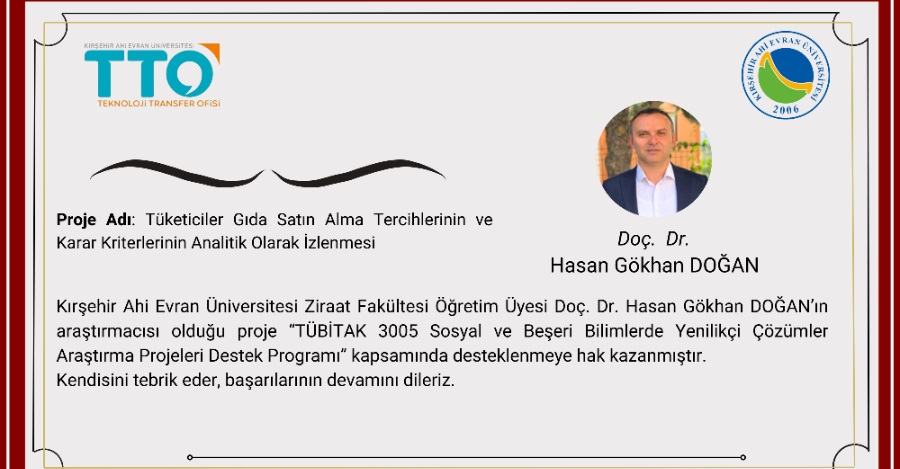 KIRŞEHİR AHİ EVRAN ÜNİVERSİTESİ
TTO
TEKNOLOJİ TRANSFER OFİSİ

KIRŞEHİR AHİ EVRAN ÜNİVERSİTESİ
2006

Proje Adı: Tüketiciler Gıda Satın Alma Tercihlerinin ve Karar Kriterlerinin Analitik Olarak İzlenmesi

Doç. Dr.
Hasan Gökhan DOĞAN

Kırşehir Ahi Evran Üniversitesi Ziraat Fakültesi Öğretim Üyesi Doç. Dr. Hasan Gökhan DOĞAN'ın araştırmacısı olduğu proje "TÜBİTAK 3005 Sosyal ve Beşeri Bilimlerde Yenilikçi Çözümler Araştırma Projeleri Destek Programı" kapsamında desteklenmeye hak kazanmıştır.
Kendisini tebrik eder, başarılarının devamını dileriz.